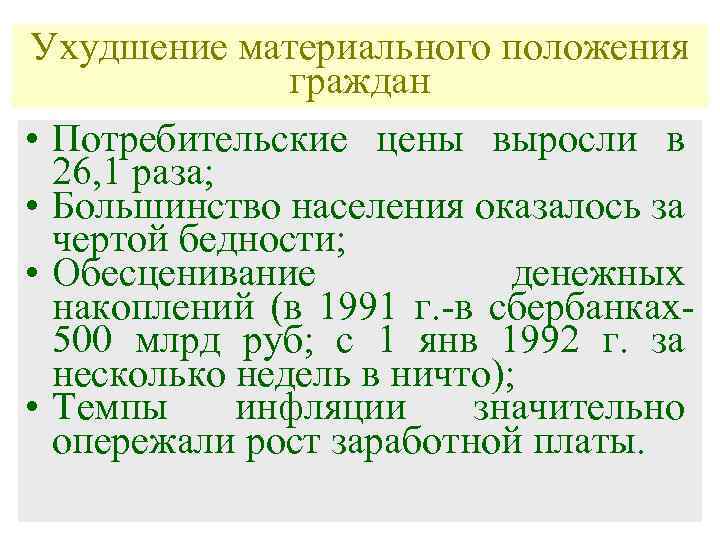 Ухудшение материального положения граждан

• Потребительские цены выросли в 26,1 раза;
• Большинство населения оказалось за чертой бедности;
• Обесценивание денежных накоплений (в 1991 г.-в сбербанках-500 млрд руб; с 1 янв 1992 г. за несколько недель в ничто);
• Темпы инфляции значительно опережали рост заработной платы.